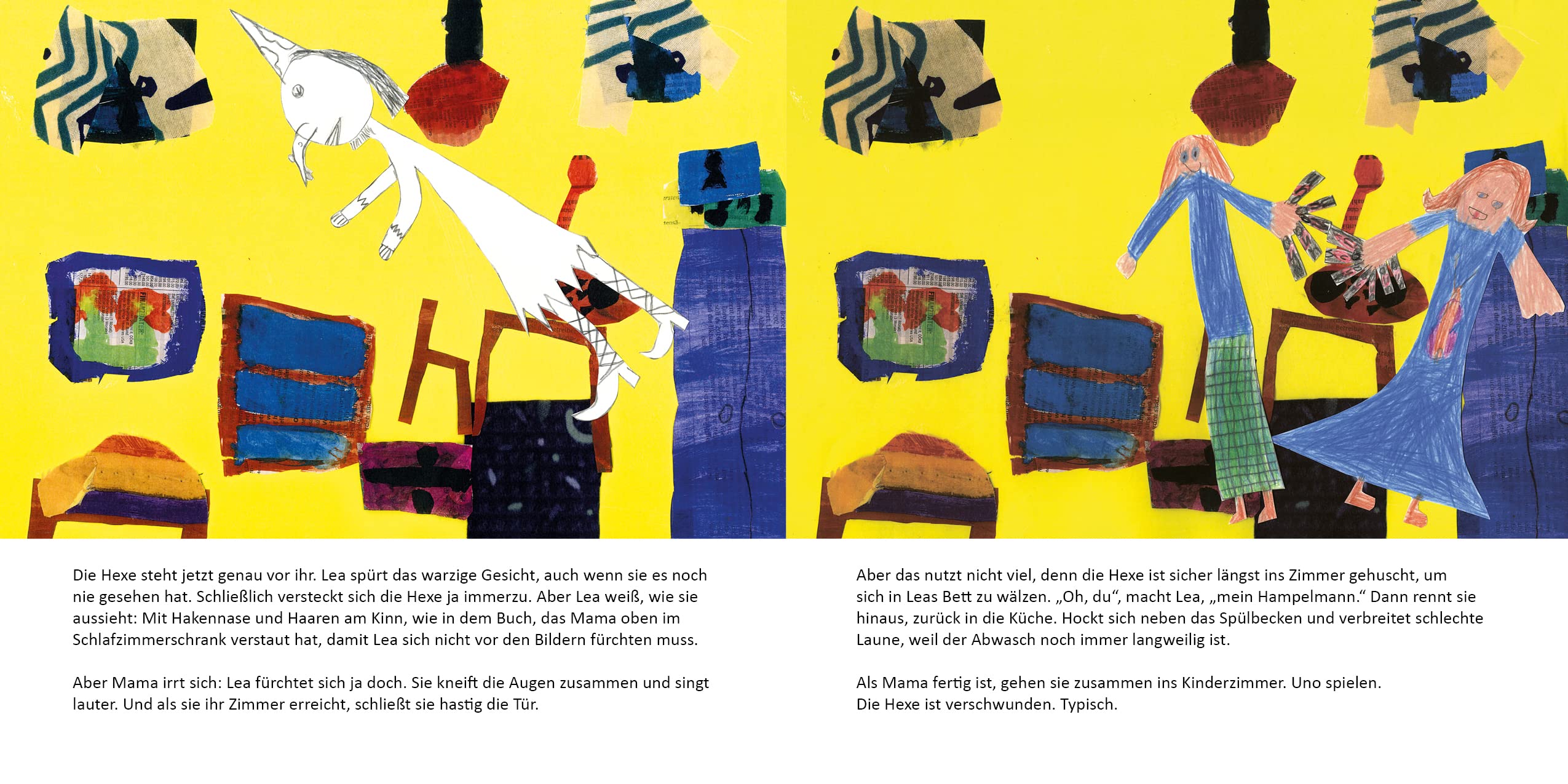 Die Hexe steht jetzt genau vor ihr. Lea spürt das warzige Gesicht, auch wenn sie es noch nie gesehen hat. Schließlich versteckt sich die Hexe ja immerzu. Aber Lea weiß, wie sie aussieht: Mit Hakennase und Haaren am Kinn, wie in dem Buch, das Mama oben im Schlafzimmerschrank verstaut hat, damit Lea sich nicht vor den Bildern fürchten muss.

Aber Mama irrt sich: Lea fürchtet sich ja doch. Sie kneift die Augen zusammen und singt lauter. Und als sie ihr Zimmer erreicht, schließt sie hastig die Tür.

Aber das nutzt nicht viel, denn die Hexe ist sicher längst ins Zimmer gehuscht, um sich in Leas Bett zu wälzen. „Oh, du“, macht Lea, „mein Hampelmann.“ Dann rennt sie hinaus, zurück in die Küche. Hockt sich neben das Spülbecken und verbreitet schlechte Laune, weil der Abwasch noch immer langweilig ist.

Als Mama fertig ist, gehen sie zusammen ins Kinderzimmer. Uno spielen.
Die Hexe ist verschwunden. Typisch.